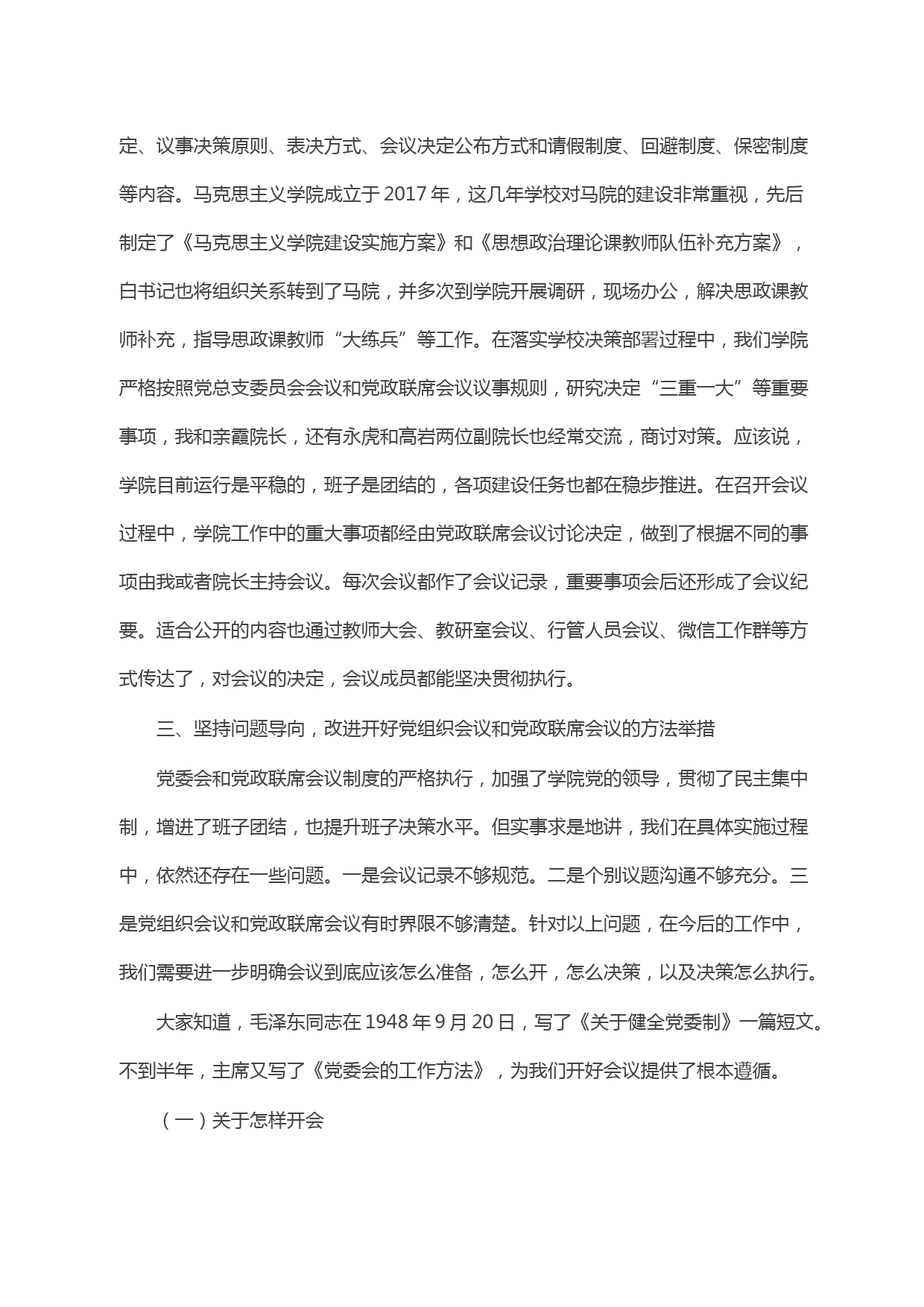 定、议事决策原则、表决方式、会议决定公布方式和请假制度、回避制度、保密制度等内容。马克思主义学院成立于 2017 年，这几年学校对马院的建设非常重视，先后制定了《马克思主义学院建设实施方案》和《思想政治理论课教师队伍补充方案》，白书记也将组织关系转到了马院，并多次到学院开展调研，现场办公，解决思政课教师补充，指导思政课教师“大练兵”等工作。在落实学校决策部署过程中，我们学院严格按照党总支委员会会议和党政联席会议议事规则，研究决定“三重一大”等重要事项，我和亲霞院长，还有永虎和高岩两位副院长也经常交流，商讨对策。应该说，学院目前运行是平稳的，班子是团结的，各项建设任务也都在稳步推进。在召开会议过程中，学院工作中的重大事项都经由党政联席会议讨论决定，做到了根据不同的事项由我或者院长主持会议。每次会议都作了会议记录，重要事项会后还形成了会议纪要。适合公开的内容也通过教师大会、教研室会议、行管人员会议、微信工作群等方式传达了，对会议的决定，会议成员都能坚决贯彻执行。

三、坚持问题导向，改进开好党组织会议和党政联席会议的方法举措

党委会和党政联席会议制度的严格执行，加强了学院党的领导，贯彻了民主集中制，增进了班子团结，也提升班子决策水平。但实事求是地讲，我们在具体实施过程中，依然还存在一些问题。一是会议记录不够规范。二是个别议题沟通不够充分。三是党组织会议和党政联席会议有时界限不够清楚。针对以上问题，在今后的工作中，我们需要进一步明确会议到底应该怎么准备，怎么开，怎么决策，以及决策怎么执行。

大家知道，毛泽东同志在 1948 年 9 月 20 日，写了《关于健全党委制》一篇短文。不到半年，主席又写了《党委会的工作方法》，为我们开好会议提供了根本遵循。

（一）关于怎样开会